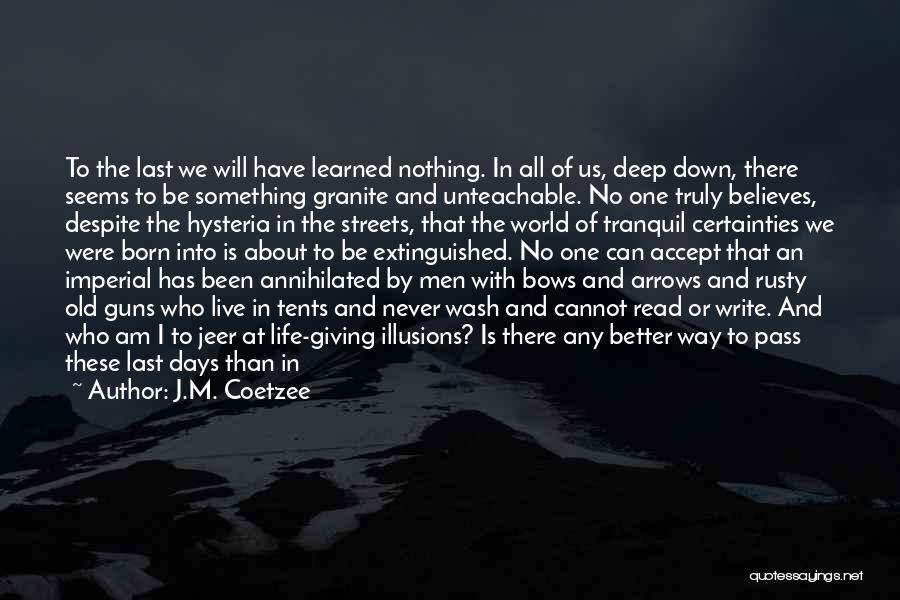 To the last we will have learned nothing. In all of us, deep down, there seems to be something granite and unteachable. No one truly believes, despite the hysteria in the streets, that the world of tranquil certainties we were born into is about to be extinguished. No one can accept that an imperial has been annihilated by men with bows and arrows and rusty old guns who live in tents and never wash and cannot read or write. And who am I to jeer at life-giving illusions? Is there any better way to pass these last days than in

~ Author: J.M. Coetzee

quotessayings.net